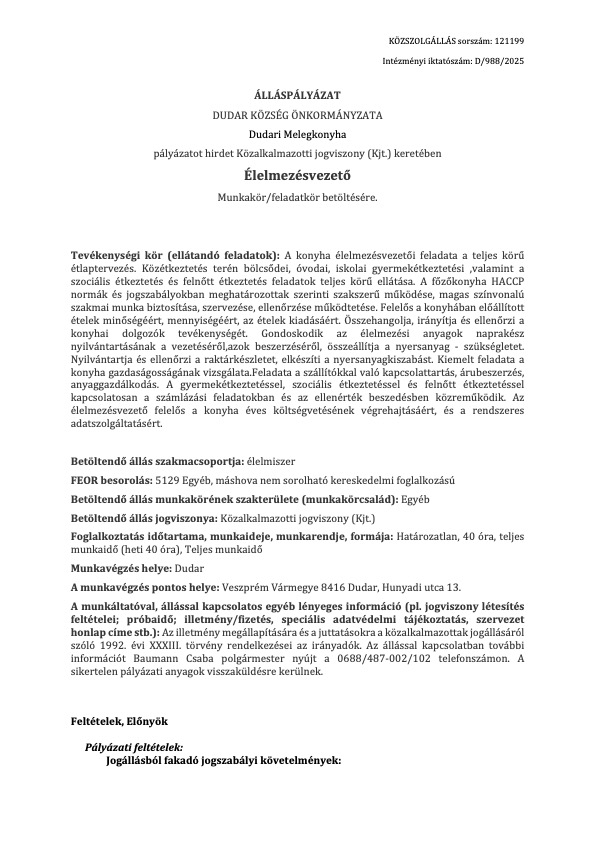 KÖZSZOLGÁLLÁS sorszám: 121199

Intézményi iktatószám: D/988/2025

ÁLLÁSPÁLYÁZAT

DUDAR KÖZSÉG ÖNKORMÁNYZATA

Dudari Melegkonyha

pályázatot hirdet Közalkalmazotti jogviszony (Kjt.) keretében

Élelmezésvezető

Munkakör/feladatkör betöltésére.

Tevékenységi kör (ellátandó feladatok): A konyha élelmezésvezetői feladata a teljes körű étlaptervezés. Közétkeztetés terén bölcsődei, óvodai, iskolai gyermekétkeztetési ,valamint a szociális étkeztetés és felnőtt étkeztetés feladatok teljes körű ellátása. A főzőkonyha HACCP normák és jogszabályokban meghatározottak szerinti szakszerű működése, magas színvonalú szakmai munka biztosítása, szervezése, ellenőrzése működtetése. Felelős a konyhában előállított ételek minőségéért, mennyiségéért, az ételek kiadásáért. Összehangolja, irányítja és ellenőrzi a konyhai dolgozók tevékenységét. Gondoskodik az élelmezési anyagok naprakész nyilvántartásának a vezetéséről,azok beszerzéséről, összeállítja a nyersanyag - szükségletet. Nyilvántartja és ellenőrzi a raktárkészletet, elkészíti a nyersanyagkiszabást. Kiemelt feladata a konyha gazdaságosságának vizsgálata.Feladata a szállítókkal való kapcsolattartás, árubeszerzés, anyaggazdálkodás. A gyermekétkeztetéssel, szociális étkeztetéssel és felnőtt étkeztetéssel kapcsolatosan a számlázási feladatokban és az ellenérték beszedésben közreműködik. Az élelmezésvezető felelős a konyha éves költségvetésének végrehajtásáért, és a rendszeres adatszolgáltatásért.

Betöltendő állás szakmacsoportja: élelmiszer

FEOR besorolás: 5129 Egyéb, máshova nem sorolható kereskedelmi foglalkozású

Betöltendő állás munkakörének szakterülete (munkakörcsalád): Egyéb

Betöltendő állás jogviszonya: Közalkalmazotti jogviszony (Kjt.)

Foglalkoztatás időtartama, munkaideje, munkarendje, formája: Határozatlan, 40 óra, teljes munkaidő (heti 40 óra), Teljes munkaidő

Munkavégzés helye: Dudar

A munkavégzés pontos helye: Veszprém Vármegye 8416 Dudar, Hunyadi utca 13.

A munkáltatóval, állással kapcsolatos egyéb lényeges információ (pl. jogviszony létesítés feltételei; próbaidő; illetmény/fizetés, speciális adatvédelmi tájékoztatás, szervezet honlap címe stb.): Az illetmény megállapítására és a juttatásokra a közalkalmazottak jogállásáról szóló 1992. évi XXXIII. törvény rendelkezései az irányadók. Az állással kapcsolatban további információt Baumann Csaba polgármester nyújt a 0688/487-002/102 telefonszámon. A sikertelen pályázati anyagok visszaküldésre kerülnek.

Feltételek, Előnyök

Pályázati feltételek:

Jogállásból fakadó jogszabályi követelmények: